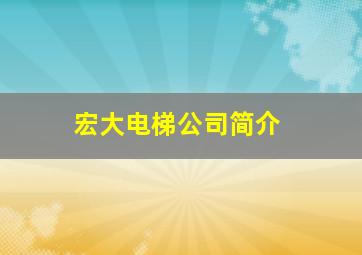 宏大电梯公司简介